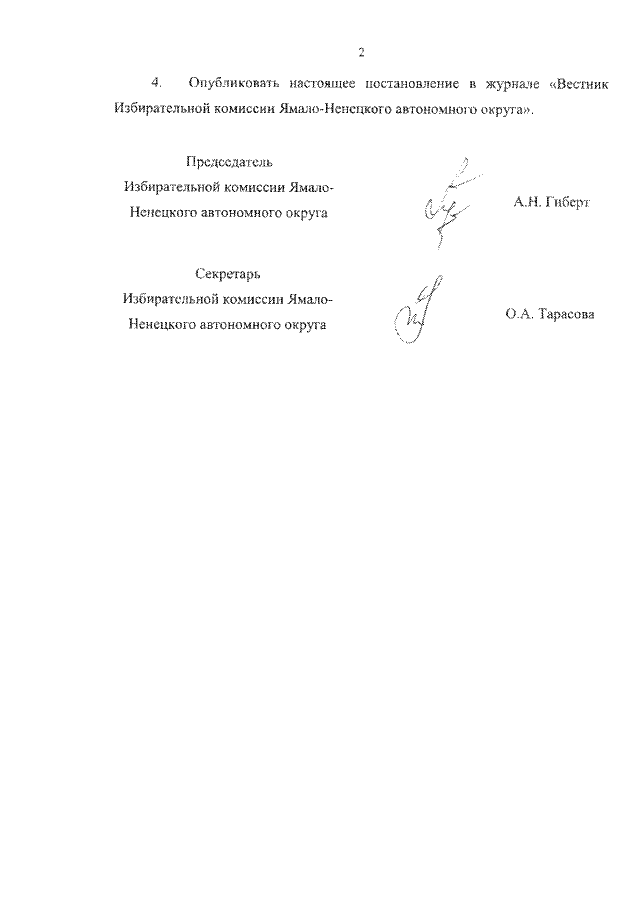 2

4. Опубликовать настоящее постановление в журнале «Вестник Избирательной комиссии Ямало-Ненецкого автономного округа».

Председатель
Избирательной комиссии Ямало-Ненецкого автономного округа

А.Н. Гиберт

Секретарь
Избирательной комиссии Ямало-Ненецкого автономного округа

О.А. Тарасова